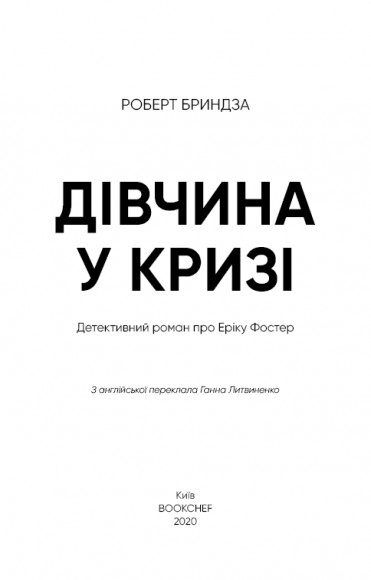 РОБЕРТ БРИНДЗА

ДІВЧИНА
У КРИЗІ

Детективний роман про Еріку Фостер

З англійської переклала Ганна Литвиненко

Київ
BOOKCHEF
2020